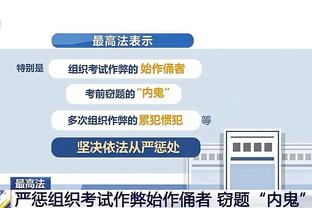 最高法表示

特别是 组织考试作弊的 始作俑者

考前窃题的“内鬼”

多次组织作弊的 累犯惯犯 等

坚决依法从严惩处

最高法

严惩组织考试作弊始作俑者 窃题“内鬼”